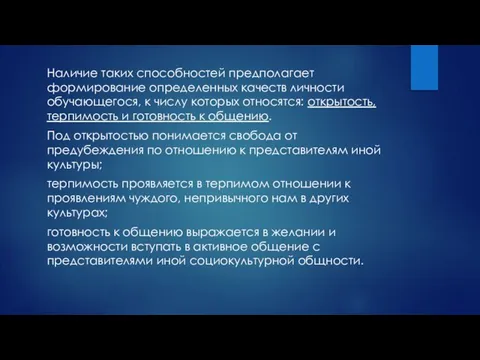 Наличие таких способностей предполагает формирование определенных качеств личности обучающегося, к числу которых относятся: открытость, терпимость и готовность к общению.

Под открытостью понимается свобода от предубеждения по отношению к представителям иной культуры;

терпимость проявляется в терпимом отношении к проявлениям чуждого, непривычного нам в других культурах;

готовность к общению выражается в желании и возможности вступать в активное общение с представителями иной социокультурной общности.